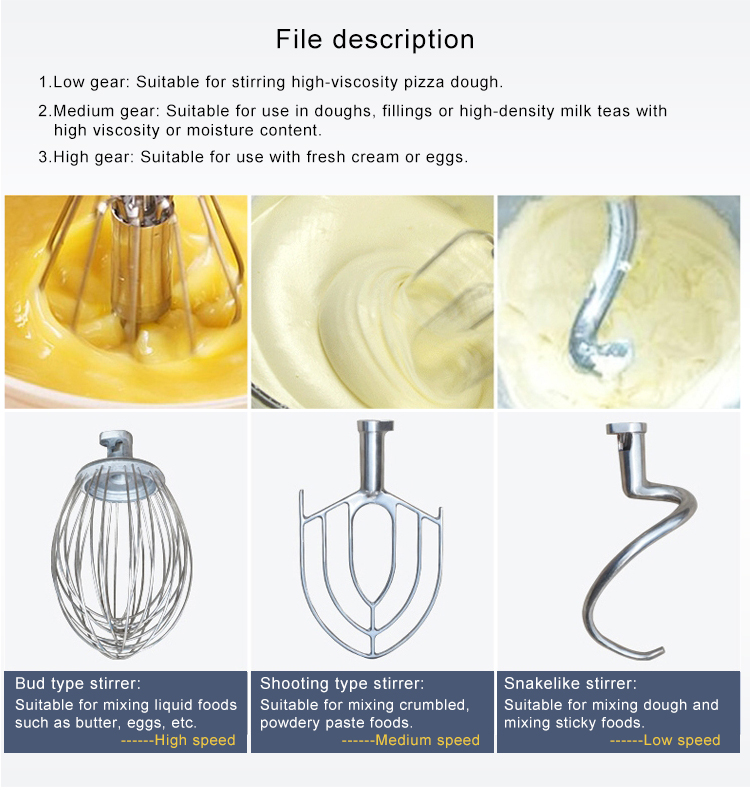 File description

1.Low gear: Suitable for stirring high-viscosity pizza dough.

2.Medium gear: Suitable for use in doughs, fillings or high-density milk teas with high viscosity or moisture content.

3.High gear: Suitable for use with fresh cream or eggs.

Bud type stirrer:
Suitable for mixing liquid foods such as butter, eggs, etc.
------High speed

Shooting type stirrer:
Suitable for mixing crumbled, powdery paste foods.
------Medium speed

Snakelike stirrer:
Suitable for mixing dough and mixing sticky foods.
------Low speed